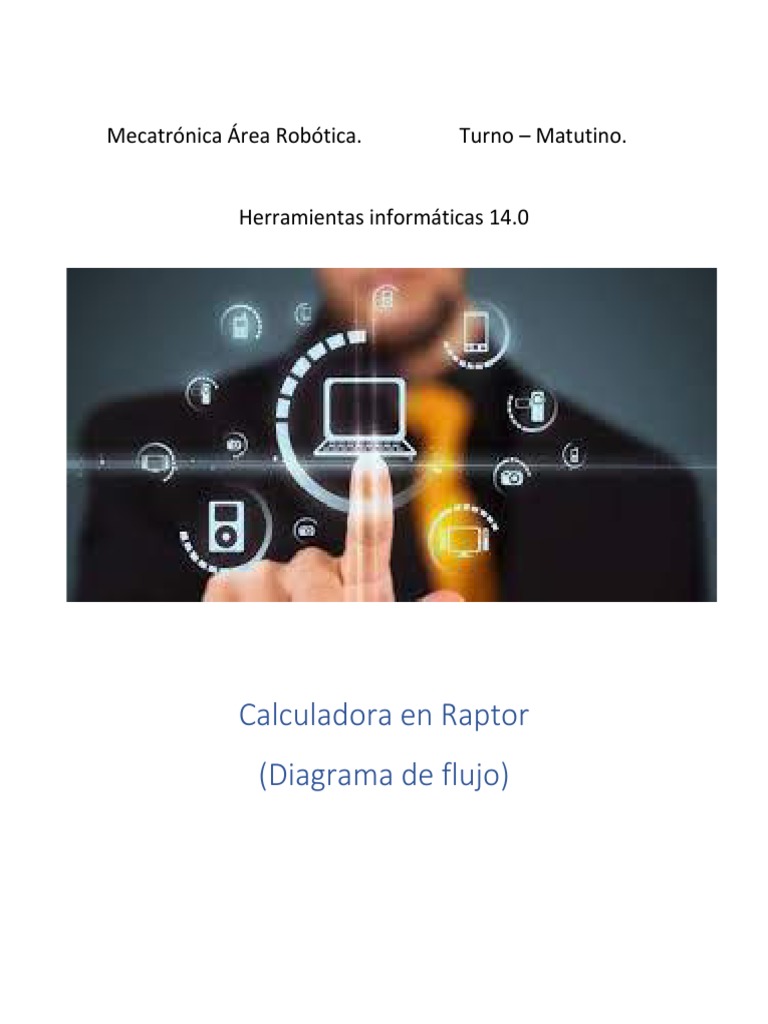 Mecatrónica Área Robótica.    Turno – Matutino.

Herramientas informáticas 14.0

Calculadora en Raptor
(Diagrama de flujo)